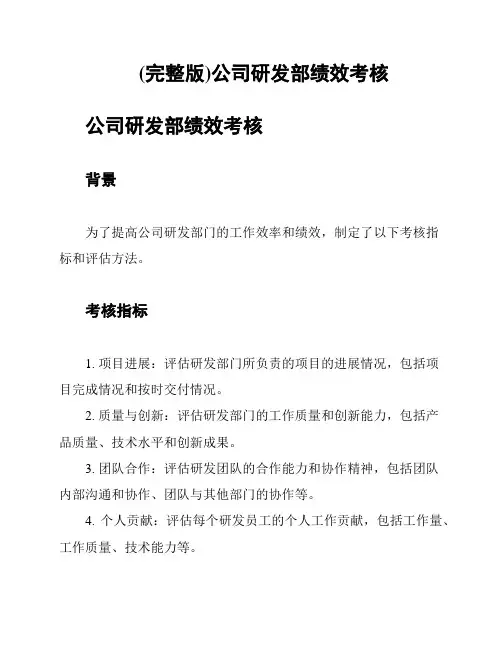 (完整版)公司研发部绩效考核

公司研发部绩效考核

背景

为了提高公司研发部门的工作效率和绩效，制定了以下考核指标和评估方法。

考核指标

1. 项目进展：评估研发部门所负责的项目的进展情况，包括项目完成情况和按时交付情况。

2. 质量与创新：评估研发部门的工作质量和创新能力，包括产品质量、技术水平和创新成果。

3. 团队合作：评估研发团队的合作能力和协作精神，包括团队内部沟通和协作、团队与其他部门的协作等。

4. 个人贡献：评估每个研发员工的个人工作贡献，包括工作量、工作质量、技术能力等。